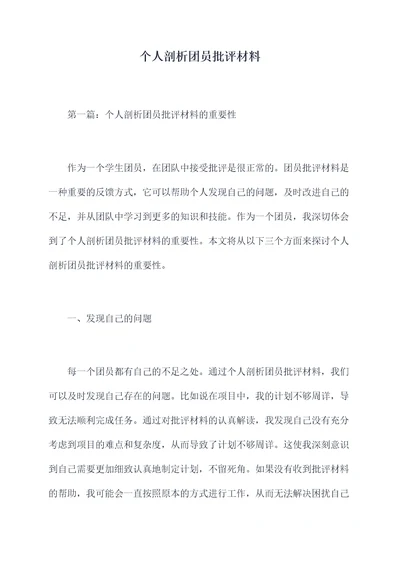 个人剖析团员批评材料

第一篇：个人剖析团员批评材料的重要性

作为一个学生团员，在团队中接受批评是很正常的。团员批评材料是一种重要的反馈方式，它可以帮助个人发现自己的问题，及时改进自己的不足，并从团队中学习到更多的知识和技能。作为一个团员，我深切体会到了个人剖析团员批评材料的重要性。本文将从以下三个方面来探讨个人剖析团员批评材料的重要性。

一、发现自己的问题

每一个团员都有自己的不足之处。通过个人剖析团员批评材料，我们可以及时发现自己存在的问题。比如说在项目中，我的计划不够周详，导致无法顺利完成任务。通过对批评材料的认真解读，我发现自己没有充分考虑到项目的难点和复杂度，从而导致了计划不够周详。这使我深刻意识到自己需要更加细致认真地制定计划，不留死角。如果没有收到批评材料的帮助，我可能会一直按照原本的方式进行工作，从而无法解决困扰自己